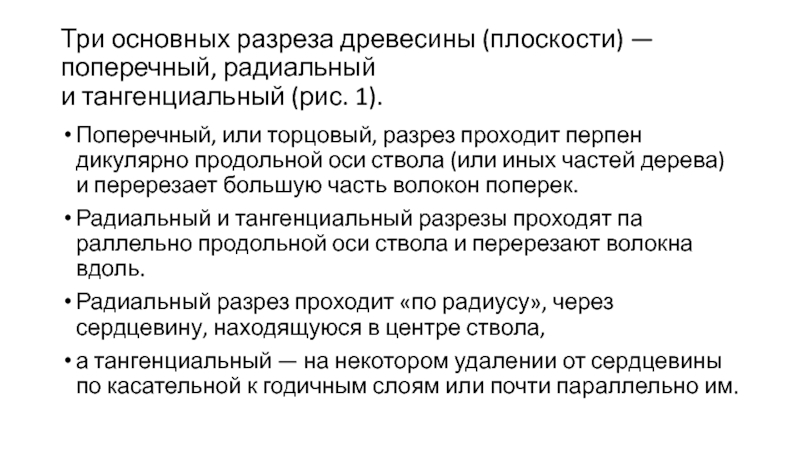 Три основных разреза древесины (плоскости) — поперечный, радиальный и тангенциальный (рис. 1).

• Поперечный, или торцовый, разрез проходит перпен дикулярно продольной оси ствола (или иных частей дерева) и перерезает большую часть волокон поперек.

• Радиальный и тангенциальный разрезы проходят па раллельно продольной оси ствола и перерезают волокна вдоль.

• Радиальный разрез проходит «по радиусу», через сердцевину, находящуюся в центре ствола,

• а тангенциальный — на некотором удалении от сердцевины по касательной к годичным слоям или почти параллельно им.